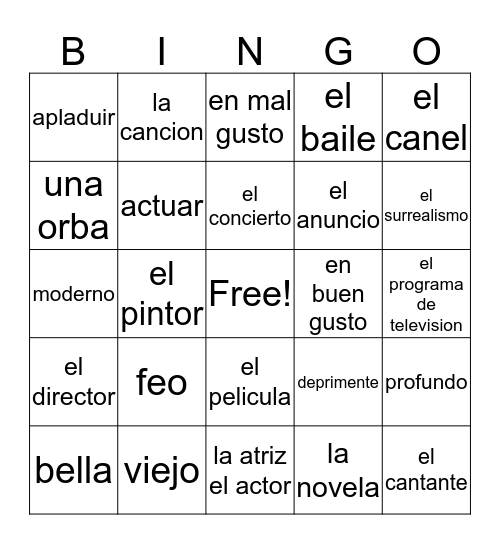 | B | I | N | G | O |
|---|---|---|---|---|
| apladuir | la cancion | en mal gusto | el baile | el canel |
| una orba | actuar | el concierto | el anuncio | el surrealismo |
| moderno | el pintor | Free! | en buen gusto | el programa de television |
| el director | feo | el pelicula | deprimente | profundo |
| bella | viejo | la atriz el actor | la novela | el cantante |